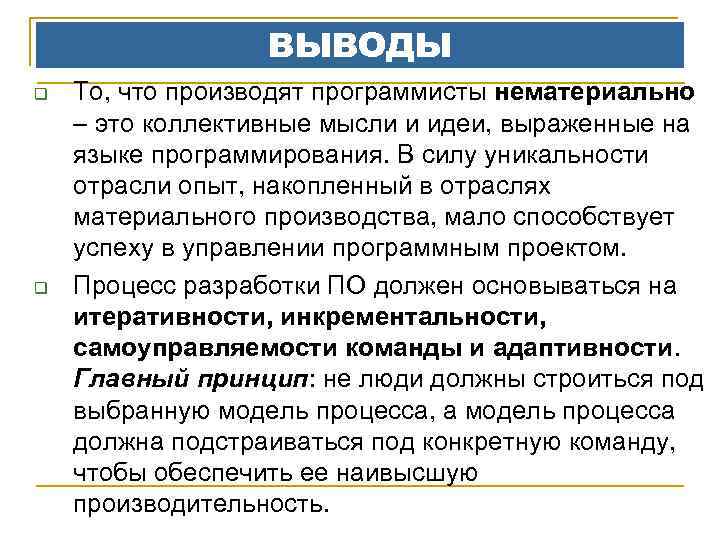 ВЫВОДЫ

То, что производят программисты нематериально – это коллективные мысли и идеи, выраженные на языке программирования. В силу уникальности отрасли опыт, накопленный в отраслях материального производства, мало способствует успеху в управлении программным проектом.

Процесс разработки ПО должен основываться на итеративности, инкрементальности, самоуправляемости команды и адаптивности. Главный принцип: не люди должны строиться под выбранную модель процесса, а модель процесса должна подстраиваться под конкретную команду, чтобы обеспечить ее наивысшую производительность.